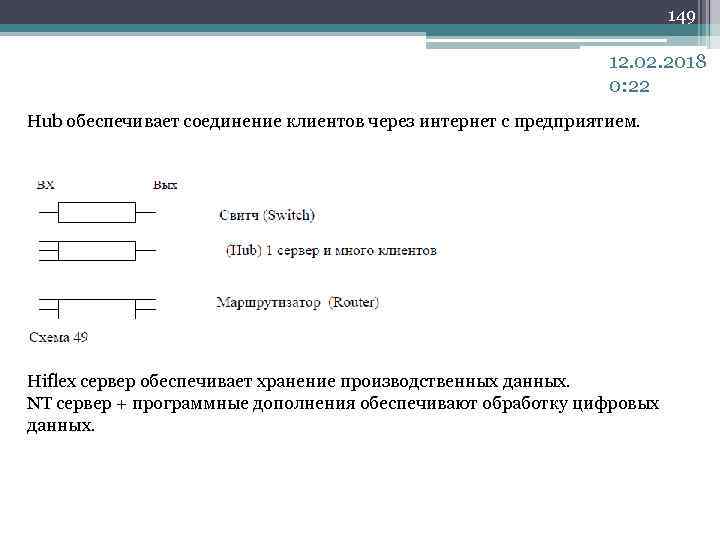 149

12.02.2018
0:22

Hub обеспечивает соединение клиентов через интернет с предприятием.

Вх

Вых

Свитч (Switch)

(Hub) 1 сервер и много клиентов

Маршрутизатор (Router)

Схема 49

Hiflex сервер обеспечивает хранение производственных данных.
NT сервер + программные дополнения обеспечивают обработку цифровых данных.